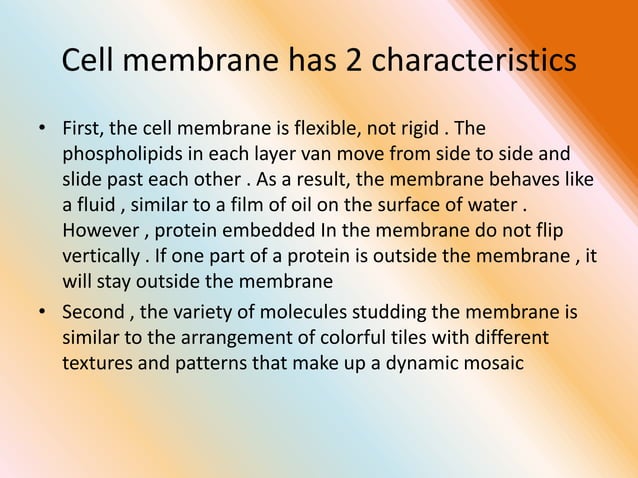 Cell membrane has 2 characteristics

• First, the cell membrane is flexible, not rigid . The phospholipids in each layer van move from side to side and slide past each other . As a result, the membrane behaves like a fluid , similar to a film of oil on the surface of water . However , protein embedded In the membrane do not flip vertically . If one part of a protein is outside the membrane , it will stay outside the membrane

• Second , the variety of molecules studding the membrane is similar to the arrangement of colorful tiles with different textures and patterns that make up a dynamic mosaic